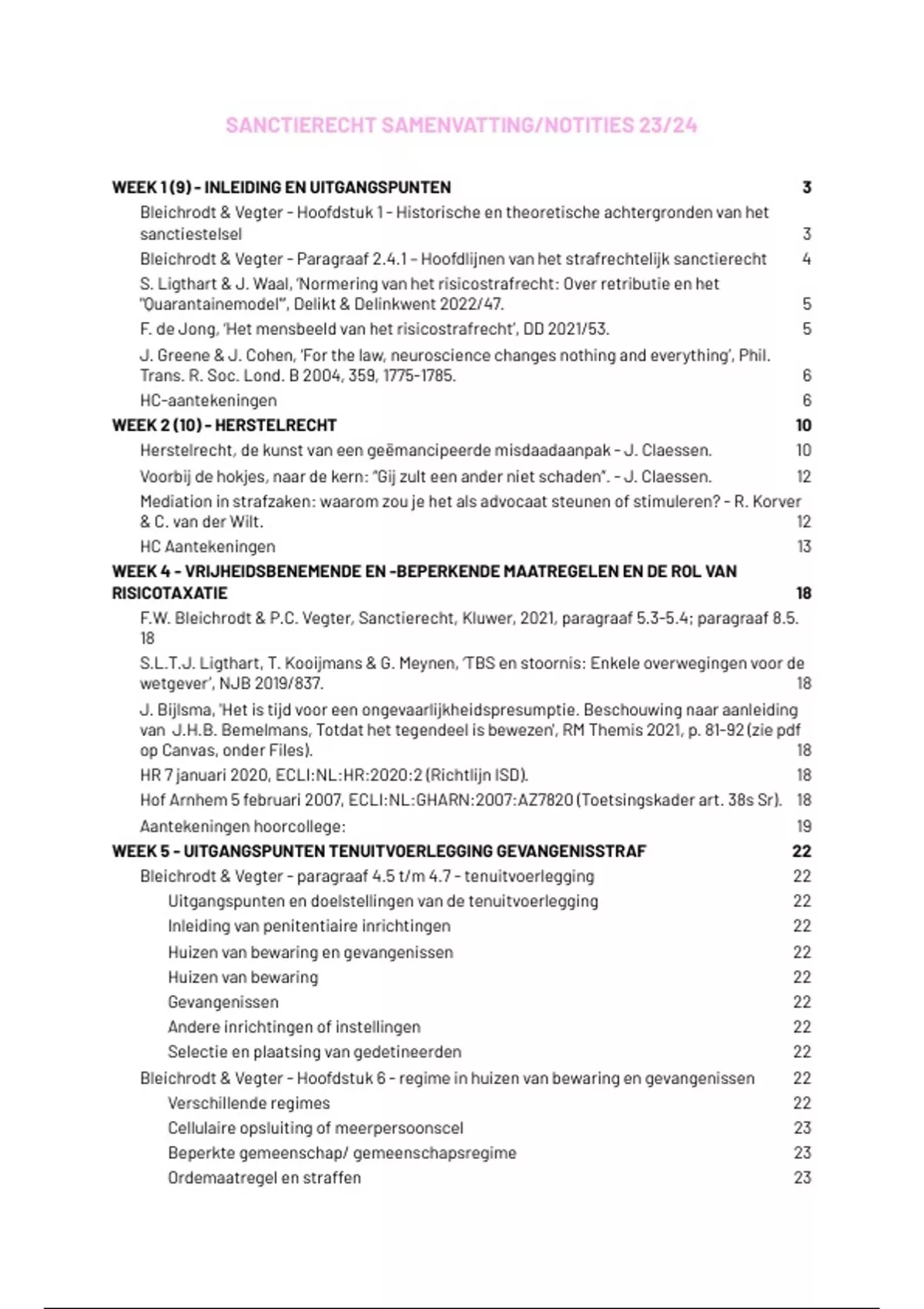 SANCTIERECHT SAMENVATTING/NOTITIES 23/24

WEEK 1 (9) - INLEIDING EN UITGANGSPUNTEN 3

Bleichrodt & Vegter - Hoofdstuk 1 - Historische en theoretische achtergronden van het sanctiestelsel 3

Bleichrodt & Vegter - Paragraaf 2.4.1 - Hoofdlijnen van het strafrechtelijk sanctierecht 4

S. Ligthart & J. Waal, 'Normering van het risicostrafrecht: Over retributie en het "Quarantainemodel"', Delikt & Delinkwent 2022/47. 5

F. de Jong, 'Het mensbeeld van het risicostrafrecht', DD 2021/53. 5

J. Greene & J. Cohen, 'For the law, neuroscience changes nothing and everything', Phil. Trans. R. Soc. Lond. B 2004, 359, 1775-1785. 6

HC-aantekeningen 6

WEEK 2 (10) - HERSTELRECHT 10

Herstelrecht, de kunst van een geëmancipeerde misdaadaanpak - J. Claessen. 10

Voorbij de hokjes, naar de kern: "Gij zult een ander niet schaden". - J. Claessen. 12

Mediation in strafzaken: waarom zou je het als advocaat steunen of stimuleren? - R. Korver & C. van der Wilt. 12

HC Aantekeningen 13

WEEK 4 - VRIJHEIDSBENEMENDE EN -BEPERKENDE MAATREGELEN EN DE ROL VAN RISICOTAXATIE 18

F.W. Bleichrodt & P.C. Vegter, Sanctierecht, Kluwer, 2021, paragraaf 5.3-5.4; paragraaf 8.5. 18

S.L.T.J. Ligthart, T. Kooijmans & G. Meynen, 'TBS en stoornis: Enkele overwegingen voor de wetgever', NJB 2019/837. 18

J. Bijlsma, 'Het is tijd voor een ongevaarlijkheidspresumptie. Beschouwing naar aanleiding van J.H.B. Bemelmans, Totdat het tegendeel is bewezen', RM Themis 2021, p. 81-92 (zie pdf op Canvas, onder Files). 18

HR 7 januari 2020, ECLI:NL:HR:2020:2 (Richtlijn ISD). 18

Hof Arnhem 5 februari 2007, ECLI:NL:GHARN:2007:AZ7820 (Toetsingskader art. 38s Sr). 18

Aantekeningen hoorcollege: 19

WEEK 5 - UITGANGSPUNTEN TENUITVOERLEGGING GEVANGENISSTRAF 22

Bleichrodt & Vegter - paragraaf 4.5 t/m 4.7 - tenuitvoerlegging 22

Uitgangspunten en doelstellingen van de tenuitvoerlegging 22

Inleiding van penitentiaire inrichtingen 22

Huizen van bewaring en gevangenissen 22

Huizen van bewaring 22

Gevangenissen 22

Andere inrichtingen of instellingen 22

Selectie en plaatsing van gedetineerden 22

Bleichrodt & Vegter - Hoofdstuk 6 - regime in huizen van bewaring en gevangenissen 22

Verschillende regimes 22

Cellulaire opsluiting of meerpersoonscel 23

Beperkte gemeenschap/ gemeenschapsregime 23

Ordemaatregel en straffen 23